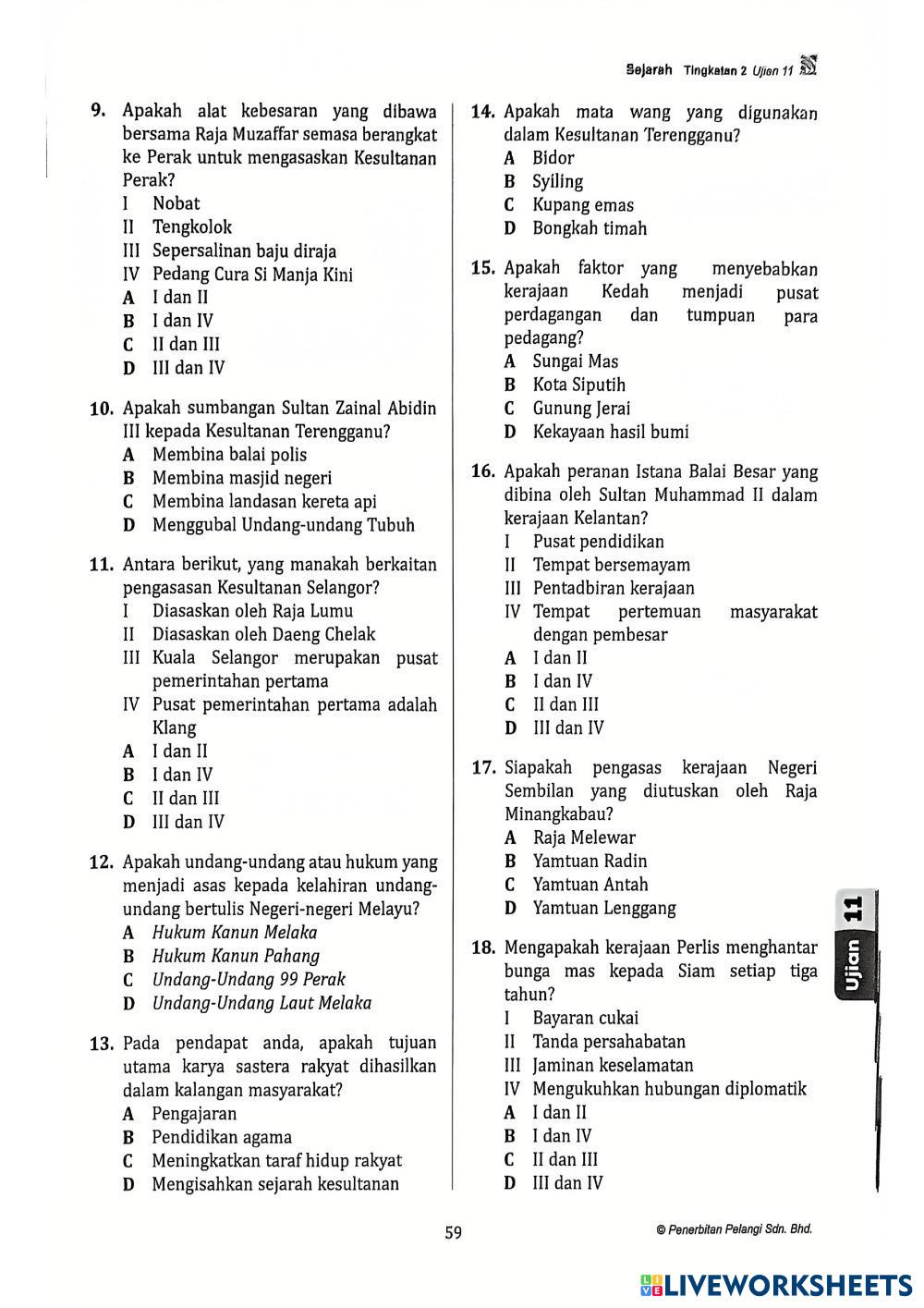 Sejarah Tingkatan 2 Ujian 11

9. Apakah alat kebesaran yang dibawa bersama Raja Muzaffar semasa berangkat ke Perak untuk mengasaskan Kesultanan Perak?
I Nobat
II Tengkolok
III Sepersalinan baju diraja
IV Pedang Cura Si Manja Kini
A I dan II
B I dan IV
C II dan III
D III dan IV

10. Apakah sumbangan Sultan Zainal Abidin III kepada Kesultanan Terengganu?
A Membina balai polis
B Membina masjid negeri
C Membina landasan kereta api
D Menggubal Undang-undang Tubuh

11. Antara berikut, yang manakah berkaitan pengasasan Kesultanan Selangor?
I Diasaskan oleh Raja Lumu
II Diasaskan oleh Daeng Chelak
III Kuala Selangor merupakan pusat pemerintahan pertama
IV Pusat pemerintahan pertama adalah Klang
A I dan II
B I dan IV
C II dan III
D III dan IV

12. Apakah undang-undang atau hukum yang menjadi asas kepada kelahiran undang-undang bertulis Negeri-negeri Melayu?
A Hukum Kanun Melaka
B Hukum Kanun Pahang
C Undang-Undang 99 Perak
D Undang-Undang Laut Melaka

13. Pada pendapat anda, apakah tujuan utama karya sastera rakyat dihasilkan dalam kalangan masyarakat?
A Pengajaran
B Pendidikan agama
C Meningkatkan taraf hidup rakyat
D Mengisahkan sejarah kesultanan

14. Apakah mata wang yang digunakan dalam Kesultanan Terengganu?
A Bidor
B Syiling
C Kupang emas
D Bongkah timah

15. Apakah faktor yang menyebabkan kerajaan Kedah menjadi pusat perdagangan dan tumpuan para pedagang?
A Sungai Mas
B Kota Siputih
C Gunung Jerai
D Kekayaan hasil bumi

16. Apakah peranan Istana Balai Besar yang dibina oleh Sultan Muhammad II dalam kerajaan Kelantan?
I Pusat pendidikan
II Tempat bersemayam
III Pentadbiran kerajaan
IV Tempat pertemuan masyarakat dengan pembesar
A I dan II
B I dan IV
C II dan III
D III dan IV

17. Siapakah pengasas kerajaan Negeri Sembilan yang diutuskan oleh Raja Minangkabau?
A Raja Melewar
B Yamtuan Radin
C Yamtuan Antah
D Yamtuan Lenggang

18. Mengapakah kerajaan Perlis menghantar bunga mas kepada Siam setiap tiga tahun?
I Bayaran cukai
II Tanda persahabatan
III Jaminan keselamatan
IV Mengukuhkan hubungan diplomatik
A I dan II
B I dan IV
C II dan III
D III dan IV

Ujian 11

59

© Penerbitan Pelangi Sdn. Bhd.

LIVEWORKSHEETS